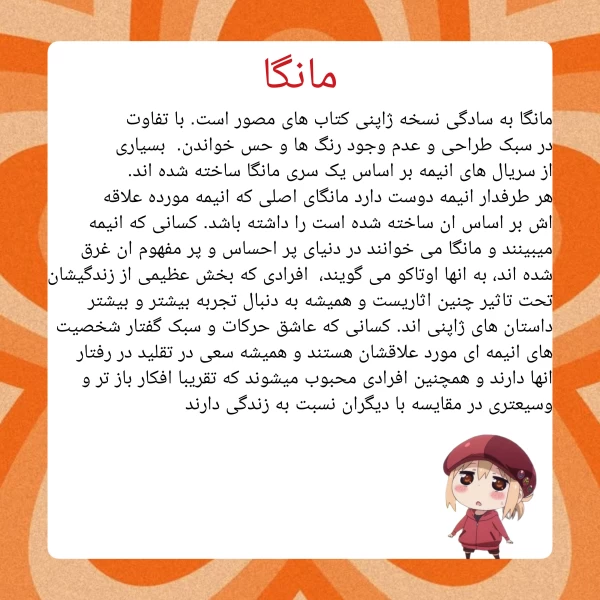 مانگا

مانگا به سادگی نسخه ژاپنی کتاب های مصور است. با تفاوت در سبک طراحی و عدم وجود رنگ ها و حس خواندن. بسیاری از سریال های انیمه بر اساس یک سری مانگا ساخته شده اند.
هر طرفدار انیمه دوست دارد مانگای اصلی که انیمه مورده علاقه اش بر اساس ان ساخته شده است را داشته باشد. کسانی که انیمه میبینند و مانگا می خوانند در دنیای پر احساس و پر مفهوم ان غرق شده اند، به انها اوتاکو می گویند، افرادی که بخش عظیمی از زندگیشان تحت تاثیر چنین اثاریست و همیشه به دنبال تجربه بیشتر و بیشتر داستان های ژاپنی اند. کسانی که عاشق حرکات و سبک گفتار شخصیت های انیمه ای مورد علاقشان هستند و همیشه سعی در تقلید در رفتار انها دارند و همچنین افرادی محبوب میشوند که تقریبا افکار باز تر و وسیعتری در مقایسه با دیگران نسبت به زندگی دارند